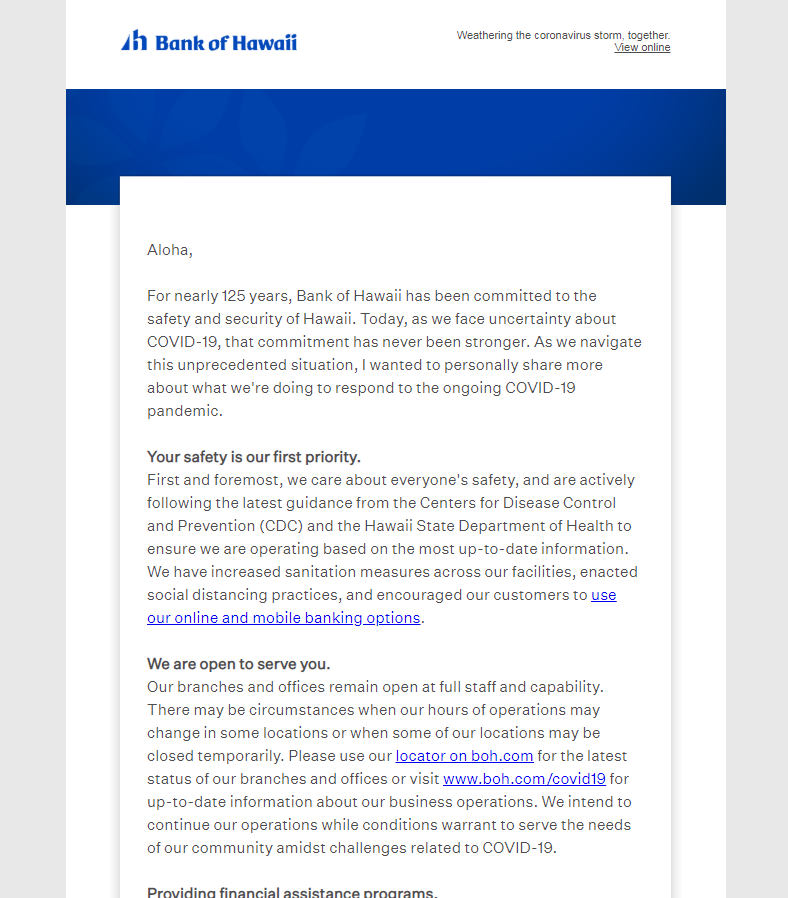 Bank of Hawaii

Weathering the coronavirus storm, together.
View online

Aloha,

For nearly 125 years, Bank of Hawaii has been committed to the safety and security of Hawaii. Today, as we face uncertainty about COVID-19, that commitment has never been stronger. As we navigate this unprecedented situation, I wanted to personally share more about what we're doing to respond to the ongoing COVID-19 pandemic.

Your safety is our first priority.
First and foremost, we care about everyone's safety, and are actively following the latest guidance from the Centers for Disease Control and Prevention (CDC) and the Hawaii State Department of Health to ensure we are operating based on the most up-to-date information. We have increased sanitation measures across our facilities, enacted social distancing practices, and encouraged our customers to use our online and mobile banking options.

We are open to serve you.
Our branches and offices remain open at full staff and capability. There may be circumstances when our hours of operations may change in some locations or when some of our locations may be closed temporarily. Please use our locator on boh.com for the latest status of our branches and offices or visit www.boh.com/covid19 for up-to-date information about our business operations. We intend to continue our operations while conditions warrant to serve the needs of our community amidst challenges related to COVID-19.

Providing financial assistance programs.